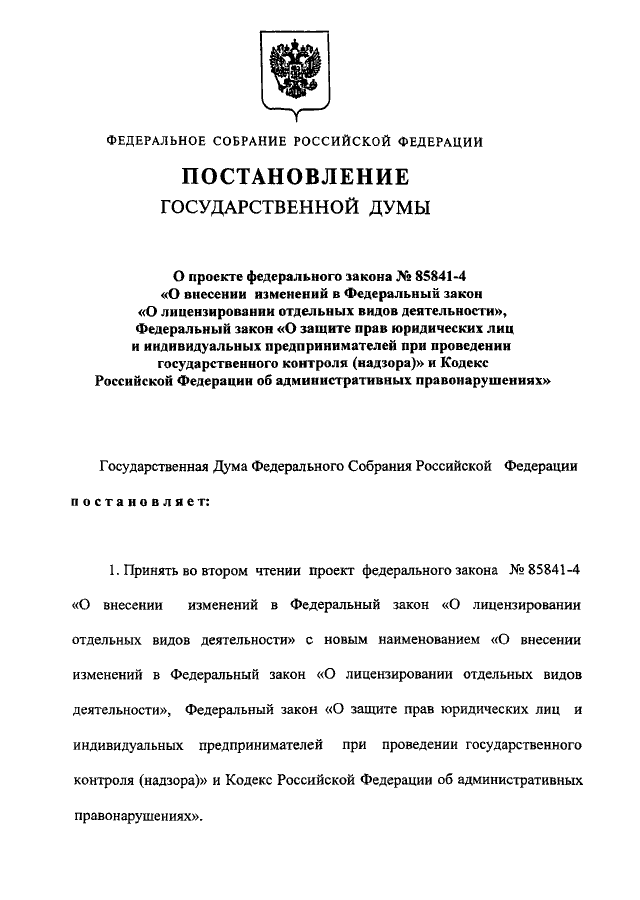 ФЕДЕРАЛЬНОЕ СОБРАНИЕ РОССИЙСКОЙ ФЕДЕРАЦИИ

ПОСТАНОВЛЕНИЕ
ГОСУДАРСТВЕННОЙ ДУМЫ

О проекте федерального закона № 85841-4
«О внесении изменений в Федеральный закон
«О лицензировании отдельных видов деятельности»,
Федеральный закон «О защите прав юридических лиц
и индивидуальных предпринимателей при проведении
государственного контроля (надзора)» и Кодекс
Российской Федерации об административных правонарушениях»

Государственная Дума Федерального Собрания Российской Федерации

постановляет:

1. Принять во втором чтении проект федерального закона № 85841-4 «О внесении изменений в Федеральный закон «О лицензировании отдельных видов деятельности» с новым наименованием «О внесении изменений в Федеральный закон «О лицензировании отдельных видов деятельности», Федеральный закон «О защите прав юридических лиц и индивидуальных предпринимателей при проведении государственного контроля (надзора)» и Кодекс Российской Федерации об административных правонарушениях».